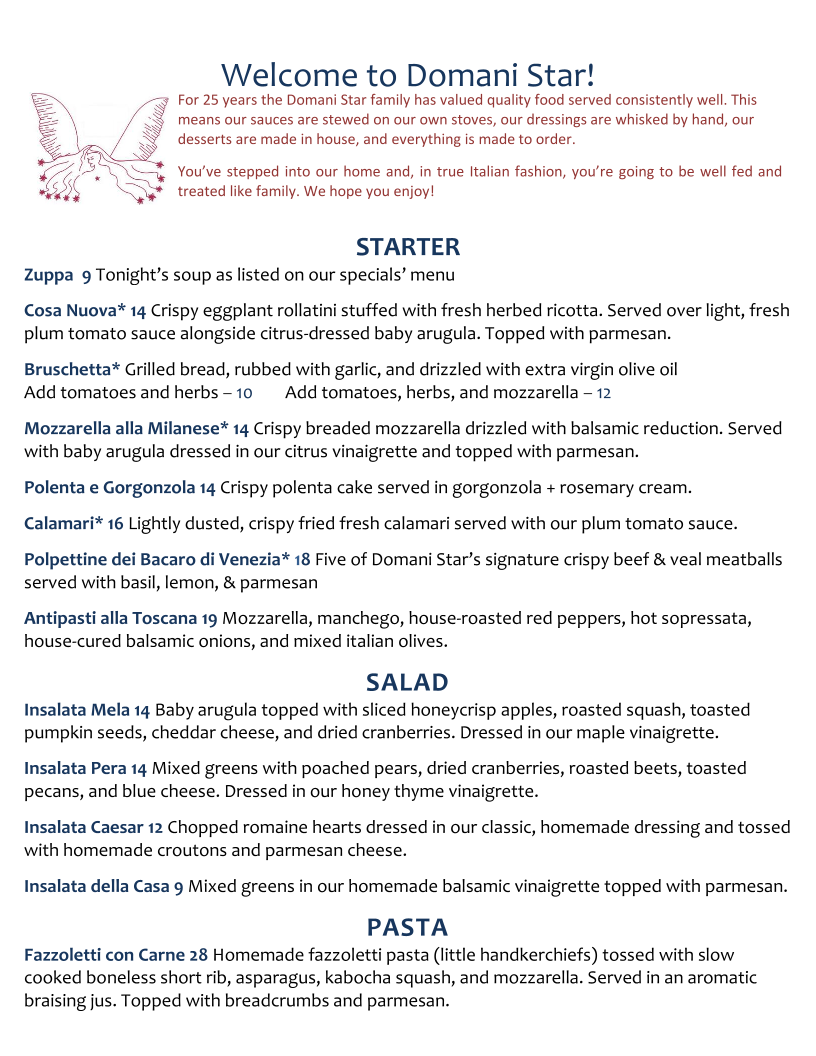 Welcome to Domani Star!

For 25 years the Domani Star family has valued quality food served consistently well. This means our sauces are stewed on our own stoves, our dressings are whisked by hand, our desserts are made in house, and everything is made to order.

You've stepped into our home and, in true Italian fashion, you're going to be well fed and treated like family. We hope you enjoy!

STARTER

Zuppa 9 Tonight's soup as listed on our specials' menu

Cosa Nuova* 14 Crispy eggplant rollatini stuffed with fresh herbed ricotta. Served over light, fresh plum tomato sauce alongside citrus-dressed baby arugula. Topped with parmesan.

Bruschetta* Grilled bread, rubbed with garlic, and drizzled with extra virgin olive oil
Add tomatoes and herbs – 10 Add tomatoes, herbs, and mozzarella – 12

Mozzarella alla Milanese* 14 Crispy breaded mozzarella drizzled with balsamic reduction. Served with baby arugula dressed in our citrus vinaigrette and topped with parmesan.

Polenta e Gorgonzola 14 Crispy polenta cake served in gorgonzola + rosemary cream.

Calamari* 16 Lightly dusted, crispy fried fresh calamari served with our plum tomato sauce.

Polpettine dei Bacaro di Venezia* 18 Five of Domani Star's signature crispy beef & veal meatballs served with basil, lemon, & parmesan

Antipasti alla Toscana 19 Mozzarella, manchego, house-roasted red peppers, hot sopressata, house-cured balsamic onions, and mixed italian olives.

SALAD

Insalata Mela 14 Baby arugula topped with sliced honeycrisp apples, roasted squash, toasted pumpkin seeds, cheddar cheese, and dried cranberries. Dressed in our maple vinaigrette.

Insalata Pera 14 Mixed greens with poached pears, dried cranberries, roasted beets, toasted pecans, and blue cheese. Dressed in our honey thyme vinaigrette.

Insalata Caesar 12 Chopped romaine hearts dressed in our classic, homemade dressing and tossed with homemade croutons and parmesan cheese.

Insalata della Casa 9 Mixed greens in our homemade balsamic vinaigrette topped with parmesan.

PASTA

Fazzoletti con Carne 28 Homemade fazzoletti pasta (little handkerchiefs) tossed with slow cooked boneless short rib, asparagus, kabocha squash, and mozzarella. Served in an aromatic braising jus. Topped with breadcrumbs and parmesan.